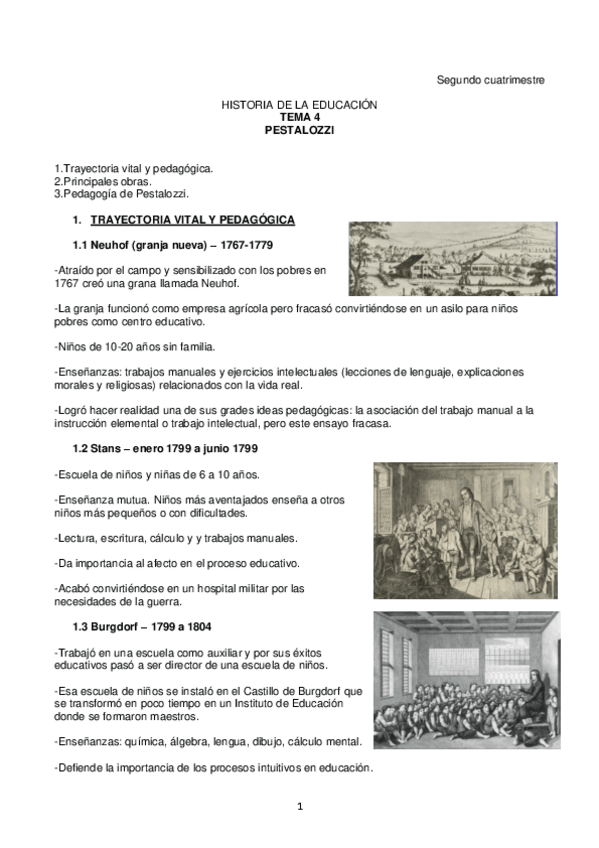 Segundo cuatrimestre

HISTORIA DE LA EDUCACIÓN
TEMA 4
PESTALOZZI

1.Trayectoria vital y pedagógica.
2.Principales obras.
3.Pedagogía de Pestalozzi.

1. TRAYECTORIA VITAL Y PEDAGÓGICA

1.1 Neuhof (granja nueva) – 1767-1779

-Atraído por el campo y sensibilizado con los pobres en 1767 creó una grana llamada Neuhof.

-La granja funcionó como empresa agrícola pero fracasó convirtiéndose en un asilo para niños pobres como centro educativo.

-Niños de 10-20 años sin familia.

-Enseñanzas: trabajos manuales y ejercicios intelectuales (lecciones de lenguaje, explicaciones morales y religiosas) relacionados con la vida real.

-Logró hacer realidad una de sus grades ideas pedagógicas: la asociación del trabajo manual a la instrucción elemental o trabajo intelectual, pero este ensayo fracasa.

1.2 Stans – enero 1799 a junio 1799

-Escuela de niños y niñas de 6 a 10 años.

-Enseñanza mutua. Niños más aventajados enseña a otros niños más pequeños o con dificultades.

-Lectura, escritura, cálculo y y trabajos manuales.

-Da importancia al afecto en el proceso educativo.

-Acabó convirtiéndose en un hospital militar por las necesidades de la guerra.

1.3 Burgdorf – 1799 a 1804

-Trabajó en una escuela como auxiliar y por sus éxitos educativos pasó a ser director de una escuela de niños.

-Esa escuela de niños se instaló en el Castillo de Burgdorf que se transformó en poco tiempo en un Instituto de Educación donde se formaron maestros.

-Enseñanzas: química, álgebra, lengua, dibujo, cálculo mental.

-Defiende la importancia de los procesos intuitivos en educación.

1